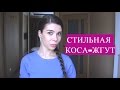 СТИЛЬНАЯ КОСА-ЖГУТ